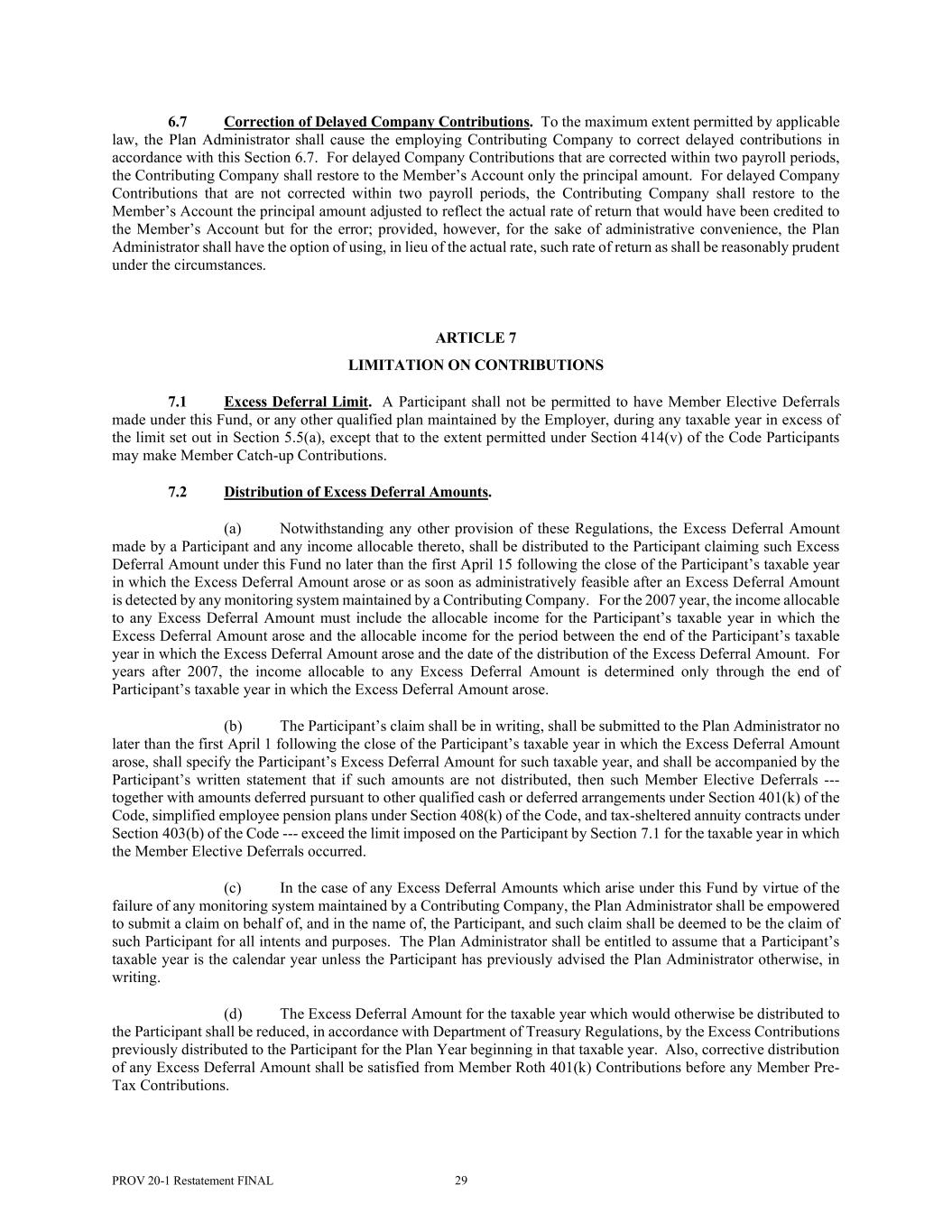 6.7 Correction of Delayed Company Contributions. To the maximum extent permitted by applicable law, the Plan Administrator shall cause the employing Contributing Company to correct delayed contributions in accordance with this Section 6.7. For delayed Company Contributions that are corrected within two payroll periods, the Contributing Company shall restore to the Member's Account only the principal amount. For delayed Company Contributions that are not corrected within two payroll periods, the Contributing Company shall restore to the Member's Account the principal amount adjusted to reflect the actual rate of return that would have been credited to the Member's Account but for the error; provided, however, for the sake of administrative convenience, the Plan Administrator shall have the option of using, in lieu of the actual rate, such rate of return as shall be reasonably prudent under the circumstances.

ARTICLE 7

LIMITATION ON CONTRIBUTIONS

7.1 Excess Deferral Limit. A Participant shall not be permitted to have Member Elective Deferrals made under this Fund, or any other qualified plan maintained by the Employer, during any taxable year in excess of the limit set out in Section 5.5(a), except that to the extent permitted under Section 414(v) of the Code Participants may make Member Catch-up Contributions.

7.2 Distribution of Excess Deferral Amounts.

(a) Notwithstanding any other provision of these Regulations, the Excess Deferral Amount made by a Participant and any income allocable thereto, shall be distributed to the Participant claiming such Excess Deferral Amount under this Fund no later than the first April 15 following the close of the Participant's taxable year in which the Excess Deferral Amount arose or as soon as administratively feasible after an Excess Deferral Amount is detected by any monitoring system maintained by a Contributing Company. For the 2007 year, the income allocable to any Excess Deferral Amount must include the allocable income for the Participant's taxable year in which the Excess Deferral Amount arose and the allocable income for the period between the end of the Participant's taxable year in which the Excess Deferral Amount arose and the date of the distribution of the Excess Deferral Amount. For years after 2007, the income allocable to any Excess Deferral Amount is determined only through the end of Participant's taxable year in which the Excess Deferral Amount arose.

(b) The Participant's claim shall be in writing, shall be submitted to the Plan Administrator no later than the first April 1 following the close of the Participant's taxable year in which the Excess Deferral Amount arose, shall specify the Participant's Excess Deferral Amount for such taxable year, and shall be accompanied by the Participant's written statement that if such amounts are not distributed, then such Member Elective Deferrals --- together with amounts deferred pursuant to other qualified cash or deferred arrangements under Section 401(k) of the Code, simplified employee pension plans under Section 408(k) of the Code, and tax-sheltered annuity contracts under Section 403(b) of the Code --- exceed the limit imposed on the Participant by Section 7.1 for the taxable year in which the Member Elective Deferrals occurred.

(c) In the case of any Excess Deferral Amounts which arise under this Fund by virtue of the failure of any monitoring system maintained by a Contributing Company, the Plan Administrator shall be empowered to submit a claim on behalf of, and in the name of, the Participant, and such claim shall be deemed to be the claim of such Participant for all intents and purposes. The Plan Administrator shall be entitled to assume that a Participant's taxable year is the calendar year unless the Participant has previously advised the Plan Administrator otherwise, in writing.

(d) The Excess Deferral Amount for the taxable year which would otherwise be distributed to the Participant shall be reduced, in accordance with Department of Treasury Regulations, by the Excess Contributions previously distributed to the Participant for the Plan Year beginning in that taxable year. Also, corrective distribution of any Excess Deferral Amount shall be satisfied from Member Roth 401(k) Contributions before any Member Pre-Tax Contributions.

PROV 20-1 Restatement FINAL 29